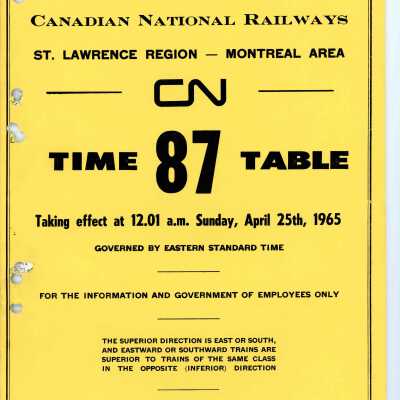 CANADIAN NATIONAL RAILWAYS

ST. LAWRENCE REGION — MONTREAL AREA

CN

TIME 87 TABLE

Taking effect at 12.01 a.m. Sunday, April 25th, 1965

GOVERNED BY EASTERN STANDARD TIME

FOR THE INFORMATION AND GOVERNMENT OF EMPLOYEES ONLY

THE SUPERIOR DIRECTION IS EAST OR SOUTH, AND EASTWARD OR SOUTHWARD TRAINS ARE SUPERIOR TO TRAINS OF THE SAME CLASS IN THE OPPOSITE (INFERIOR) DIRECTION